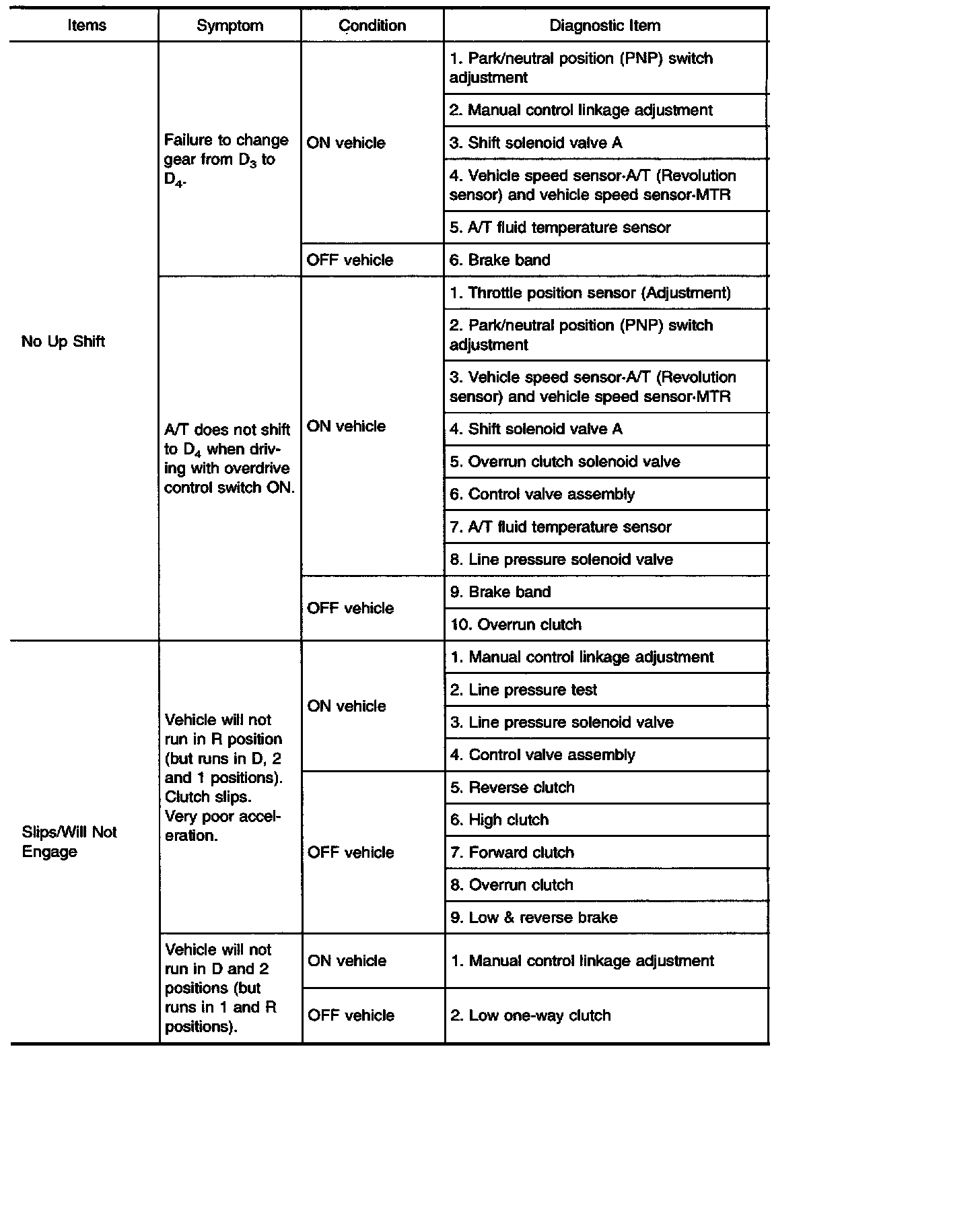 | Items | Symptom | Condition | Diagnostic Item |
|---|---|---|---|
| No Up Shift | Failure to change gear from $D_3$ to $D_4$. | ON vehicle | 1. Park/neutral position (PNP) switch adjustment |
| | | | 2. Manual control linkage adjustment |
| | | | 3. Shift solenoid valve A |
| | | | 4. Vehicle speed sensor·A/T (Revolution sensor) and vehicle speed sensor·MTR |
| | | | 5. A/T fluid temperature sensor |
| | | OFF vehicle | 6. Brake band |
| | A/T does not shift to $D_4$ when driving with overdrive control switch ON. | ON vehicle | 1. Throttle position sensor (Adjustment) |
| | | | 2. Park/neutral position (PNP) switch adjustment |
| | | | 3. Vehicle speed sensor·A/T (Revolution sensor) and vehicle speed sensor·MTR |
| | | | 4. Shift solenoid valve A |
| | | | 5. Overrun clutch solenoid valve |
| | | | 6. Control valve assembly |
| | | | 7. A/T fluid temperature sensor |
| | | | 8. Line pressure solenoid valve |
| | | OFF vehicle | 9. Brake band |
| | | | 10. Overrun clutch |
| Slips/Will Not Engage | Vehicle will not run in R position (but runs in D, 2 and 1 positions). Clutch slips. Very poor acceleration. | ON vehicle | 1. Manual control linkage adjustment |
| | | | 2. Line pressure test |
| | | | 3. Line pressure solenoid valve |
| | | | 4. Control valve assembly |
| | | OFF vehicle | 5. Reverse clutch |
| | | | 6. High clutch |
| | | | 7. Forward clutch |
| | | | 8. Overrun clutch |
| | | | 9. Low & reverse brake |
| | Vehicle will not run in D and 2 positions (but runs in 1 and R positions). | ON vehicle | 1. Manual control linkage adjustment |
| | | OFF vehicle | 2. Low one-way clutch |